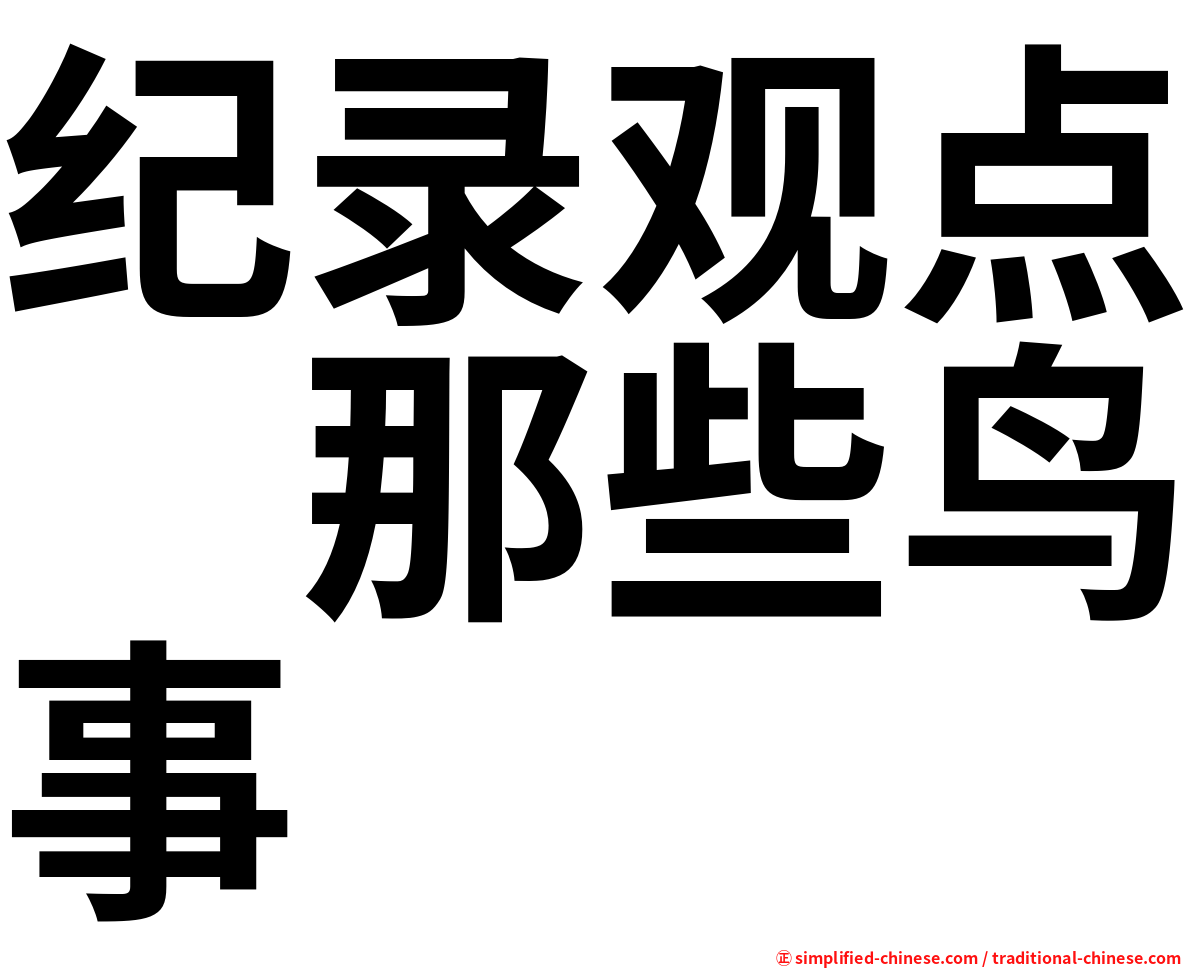 纪录观点　那些鸟事

㊣ simplified-chinese.com / traditional-chinese.com